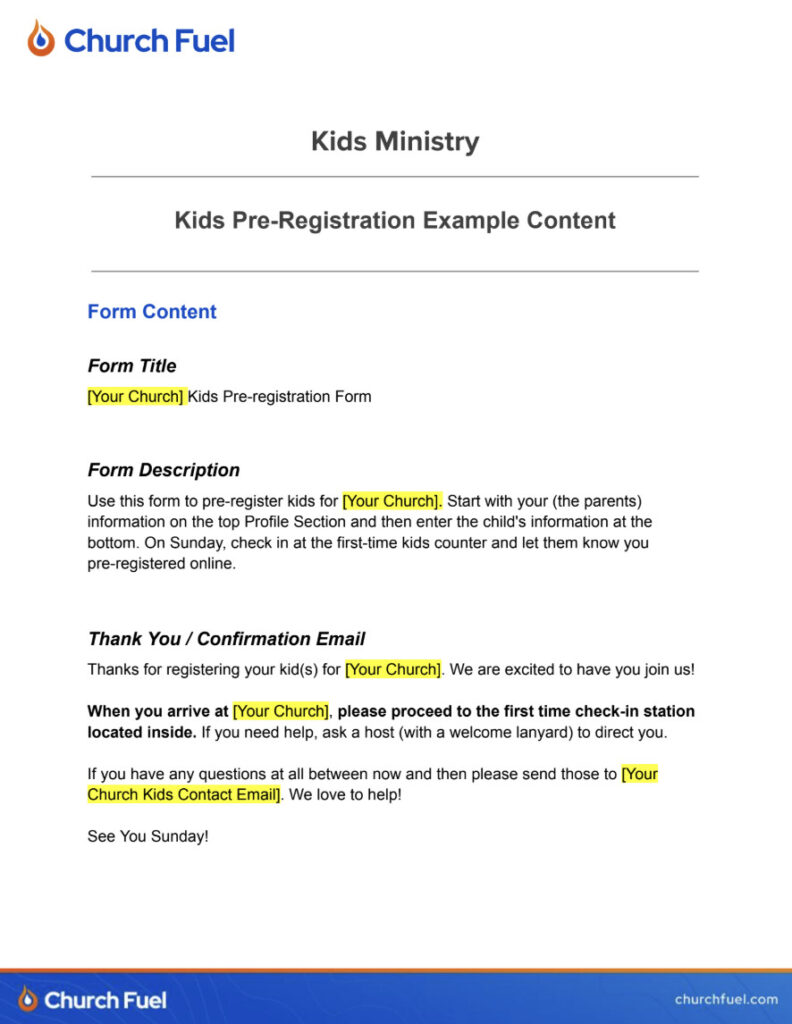 Church Fuel

Kids Ministry

Kids Pre-Registration Example Content

Form Content

Form Title

[Your Church] Kids Pre-registration Form

Form Description

Use this form to pre-register kids for [Your Church]. Start with your (the parents) information on the top Profile Section and then enter the child's information at the bottom. On Sunday, check in at the first-time kids counter and let them know you pre-registered online.

Thank You / Confirmation Email

Thanks for registering your kid(s) for [Your Church]. We are excited to have you join us!

When you arrive at [Your Church], please proceed to the first time check-in station located inside. If you need help, ask a host (with a welcome lanyard) to direct you.

If you have any questions at all between now and then please send those to [Your Church Kids Contact Email]. We love to help!

See You Sunday!

Church Fuel

churchfuel.com